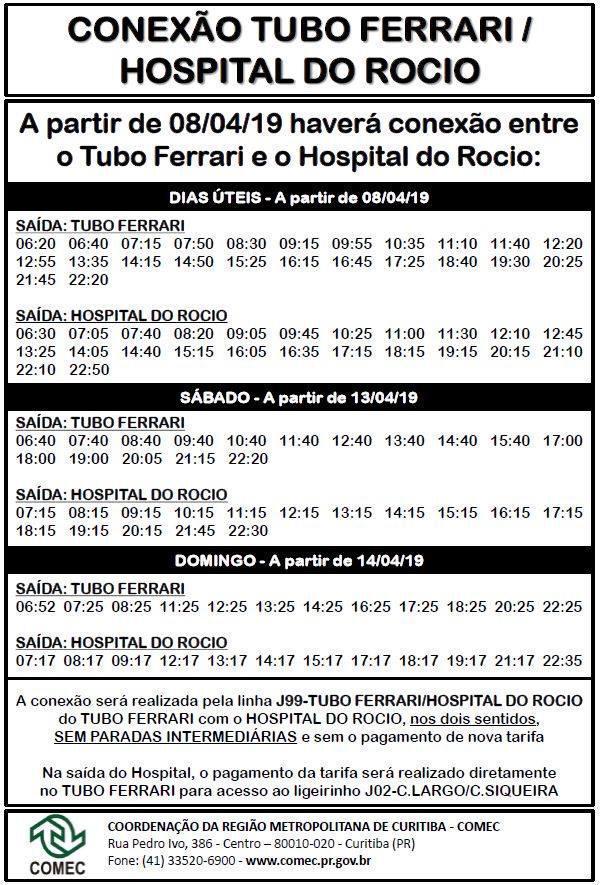 CONEXÃO TUBO FERRARI / HOSPITAL DO ROCIO

A partir de 08/04/19 haverá conexão entre o Tubo Ferrari e o Hospital do Rocio:

DIAS ÚTEIS - A partir de 08/04/19

SAÍDA: TUBO FERRARI
06:20 06:40 07:15 07:50 08:30 09:15 09:55 10:35 11:10 11:40 12:20 12:55 13:35 14:15 14:50 15:25 16:15 16:45 17:25 18:40 19:30 20:25 21:45 22:20

SAÍDA: HOSPITAL DO ROCIO
06:30 07:05 07:40 08:20 09:05 09:45 10:25 11:00 11:30 12:10 12:45 13:25 14:05 14:40 15:15 16:05 16:35 17:15 18:15 19:15 20:15 21:10 22:10 22:50

SÁBADO - A partir de 13/04/19

SAÍDA: TUBO FERRARI
06:40 07:40 08:40 09:40 10:40 11:40 12:40 13:40 14:40 15:40 17:00 18:00 19:00 20:05 21:15 22:20

SAÍDA: HOSPITAL DO ROCIO
07:15 08:15 09:15 10:15 11:15 12:15 13:15 14:15 15:15 16:15 17:15 18:15 19:15 20:15 21:45 22:30

DOMINGO - A partir de 14/04/19

SAÍDA: TUBO FERRARI
06:52 07:25 08:25 11:25 12:25 13:25 14:25 16:25 17:25 18:25 20:25 22:25

SAÍDA: HOSPITAL DO ROCIO
07:17 08:17 09:17 12:17 13:17 14:17 15:17 17:17 18:17 19:17 21:17 22:35

A conexão será realizada pela linha J99-TUBO FERRARI/HOSPITAL DO ROCIO do TUBO FERRARI com o HOSPITAL DO ROCIO, nos dois sentidos, SEM PARADAS INTERMEDIÁRIAS e sem o pagamento de nova tarifa

Na saída do Hospital, o pagamento da tarifa será realizado diretamente no TUBO FERRARI para acesso ao ligeirinho J02-C.LARGO/C.SIQUEIRA

COMEC
COORDENAÇÃO DA REGIÃO METROPOLITANA DE CURITIBA - COMEC
Rua Pedro Ivo, 386 - Centro – 80010-020 - Curitiba (PR)
Fone: (41) 33520-6900 - www.comec.pr.gov.br